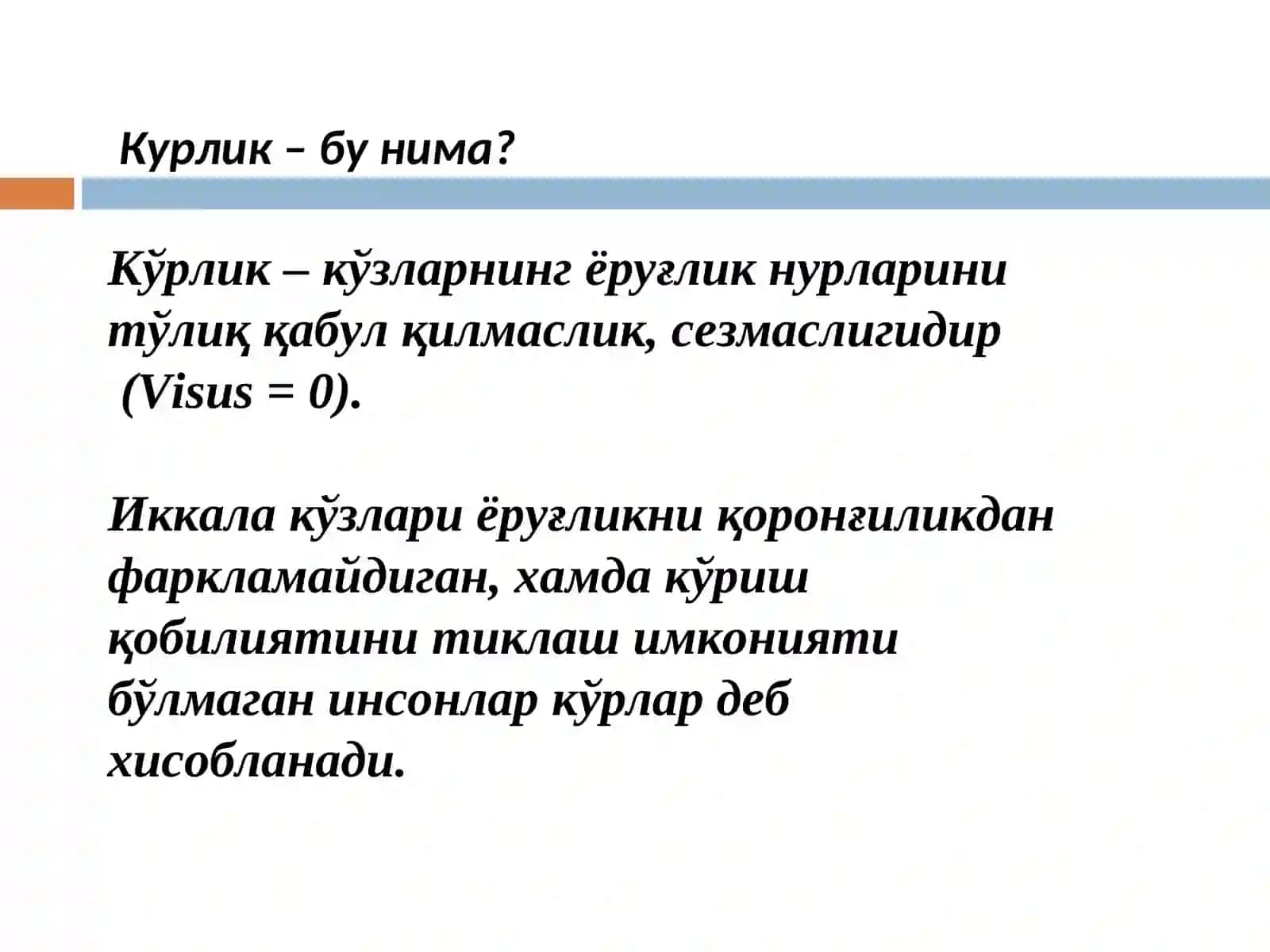 Курлик – бу нима?

Кўрлик – кўзларнинг ёруғлик нурларини тўлиқ қабул қилмаслик, сезмаслигидир (Visus = 0).

Иккала кўзлари ёруғликни қоронғиликдан фаркламайдиган, хамда кўриш қобилиятини тиклаш имконияти бўлмаган инсонлар кўрлар деб хисобланади.